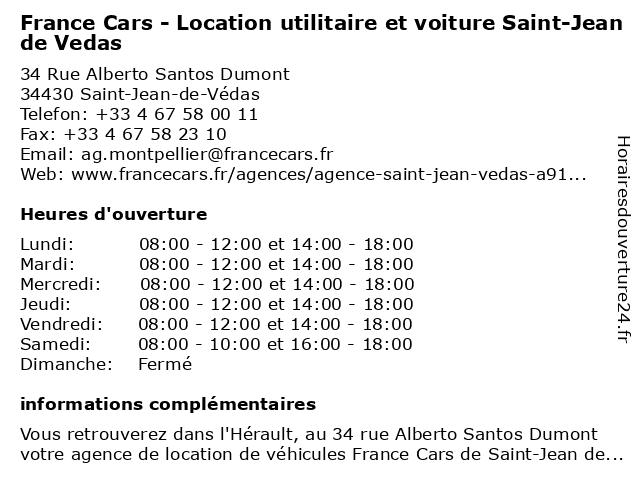 France Cars - Location utilitaire et voiture Saint-Jean de Vedas

34 Rue Alberto Santos Dumont
34430 Saint-Jean-de-Védas
Telefon: +33 4 67 58 00 11
Fax: +33 4 67 58 23 10
Email: ag.montpellier@francecars.fr
Web: www.francecars.fr/agences/agence-saint-jean-vedas-a91...

Heures d'ouverture

Lundi: 08:00 - 12:00 et 14:00 - 18:00
Mardi: 08:00 - 12:00 et 14:00 - 18:00
Mercredi: 08:00 - 12:00 et 14:00 - 18:00
Jeudi: 08:00 - 12:00 et 14:00 - 18:00
Vendredi: 08:00 - 12:00 et 14:00 - 18:00
Samedi: 08:00 - 10:00 et 16:00 - 18:00
Dimanche: Fermé

informations complémentaires

Vous retrouverez dans l'Hérault, au 34 rue Alberto Santos Dumont votre agence de location de véhicules France Cars de Saint-Jean de...

Horairesdouverture24.fr